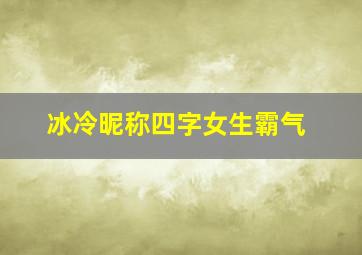 冰冷昵称四字女生霸气